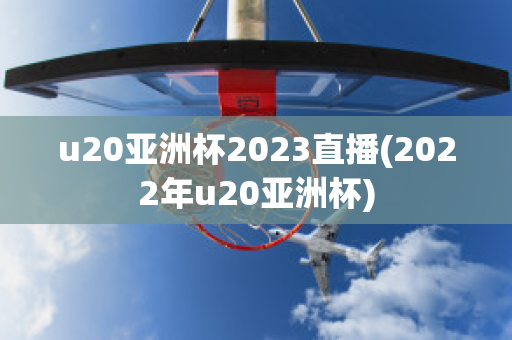 u20亚洲杯2023直播(2022年u20亚洲杯)